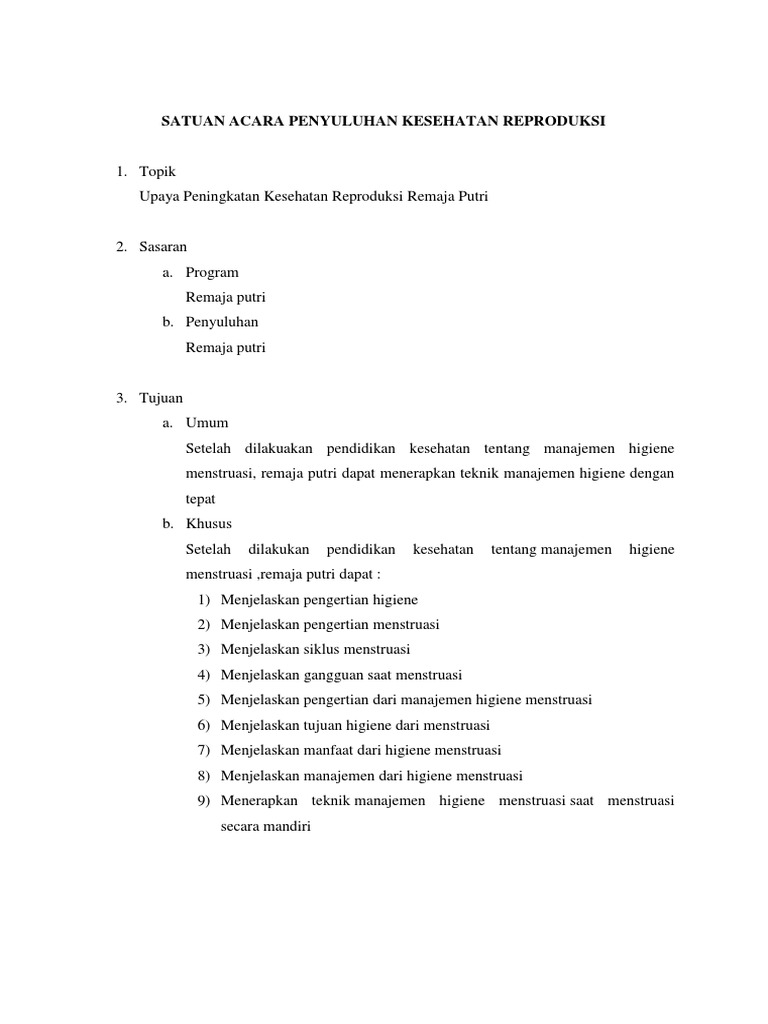 SATUAN ACARA PENYULUHAN KESEHATAN REPRODUKSI

1. Topik
Upaya Peningkatan Kesehatan Reproduksi Remaja Putri

2. Sasaran
a. Program
Remaja putri
b. Penyuluhan
Remaja putri

3. Tujuan
a. Umum
Setelah dilakuakan pendidikan kesehatan tentang manajemen higiene menstruasi, remaja putri dapat menerapkan teknik manajemen higiene dengan tepat
b. Khusus
Setelah dilakukan pendidikan kesehatan tentang manajemen higiene menstruasi ,remaja putri dapat :
1) Menjelaskan pengertian higiene
2) Menjelaskan pengertian menstruasi
3) Menjelaskan siklus menstruasi
4) Menjelaskan gangguan saat menstruasi
5) Menjelaskan pengertian dari manajemen higiene menstruasi
6) Menjelaskan tujuan higiene dari menstruasi
7) Menjelaskan manfaat dari higiene menstruasi
8) Menjelaskan manajemen dari higiene menstruasi
9) Menerapkan teknik manajemen higiene menstruasi saat menstruasi secara mandiri